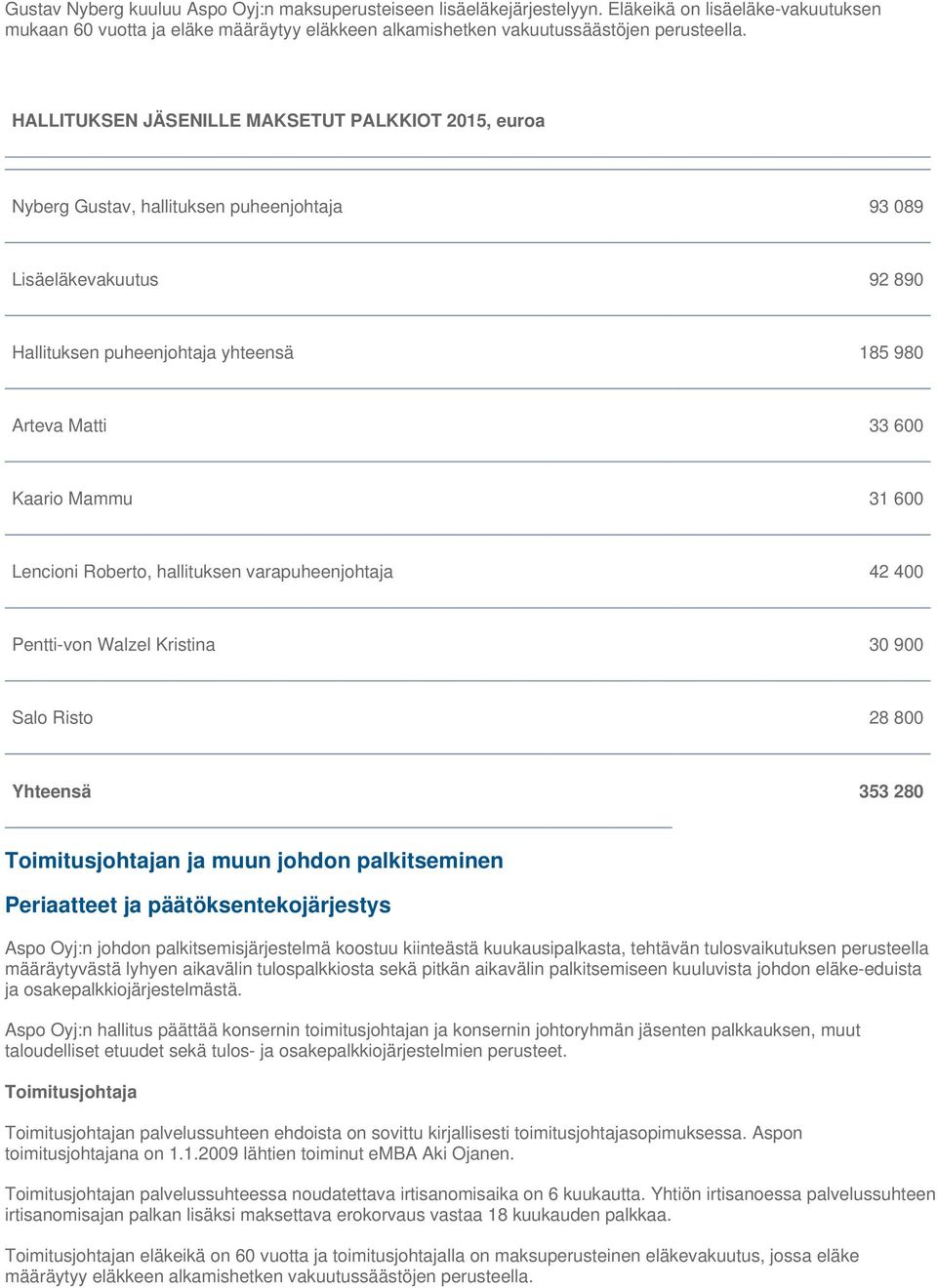 Gustav Nyberg kuuluu Aspo Oyj:n maksuperusteiseen lisäeläkejärjestelyyn. Eläkeikä on lisäeläke-vakuutuksen mukaan 60 vuotta ja eläke määräytyy eläkkeen alkamishetken vakuutussäästöjen perusteella.

HALLITUKSEN JÄSENILLE MAKSETUT PALKKIOT 2015, euroa

| | |
|---|---|
| Nyberg Gustav, hallituksen puheenjohtaja | 93 089 |
| Lisäeläkevakuutus | 92 890 |
| Hallituksen puheenjohtaja yhteensä | 185 980 |
| Arteva Matti | 33 600 |
| Kaario Mammu | 31 600 |
| Lencioni Roberto, hallituksen varapuheenjohtaja | 42 400 |
| Pentti-von Walzel Kristina | 30 900 |
| Salo Risto | 28 800 |
| Yhteensä | 353 280 |

Toimitusjohtajan ja muun johdon palkitseminen

Periaatteet ja päätöksentekojärjestys

Aspo Oyj:n johdon palkitsemisjärjestelmä koostuu kiinteästä kuukausipalkasta, tehtävän tulosvaikutuksen perusteella määräytyvästä lyhyen aikavälin tulospalkkiosta sekä pitkän aikavälin palkitsemiseen kuuluvista johdon eläke-eduista ja osakepalkkiojärjestelmästä.

Aspo Oyj:n hallitus päättää konsernin toimitusjohtajan ja konsernin johtoryhmän jäsenten palkkauksen, muut taloudelliset etuudet sekä tulos- ja osakepalkkiojärjestelmien perusteet.

Toimitusjohtaja

Toimitusjohtajan palvelussuhteen ehdoista on sovittu kirjallisesti toimitusjohtajasopimuksessa. Aspon toimitusjohtajana on 1.1.2009 lähtien toiminut eMBA Aki Ojanen.

Toimitusjohtajan palvelussuhteessa noudatettava irtisanomisaika on 6 kuukautta. Yhtiön irtisanoessa palvelussuhteen irtisanomisajan palkan lisäksi maksettava erokorvaus vastaa 18 kuukauden palkkaa.

Toimitusjohtajan eläkeikä on 60 vuotta ja toimitusjohtajalla on maksuperusteinen eläkevakuutus, jossa eläke määräytyy eläkkeen alkamishetken vakuutussäästöjen perusteella.